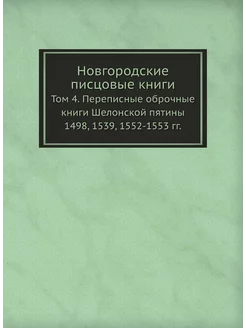 Новгородские писцовые книги

Том 4. Переписные оброчные книги Шелонской пятины 1498, 1539, 1552-1553 гг.